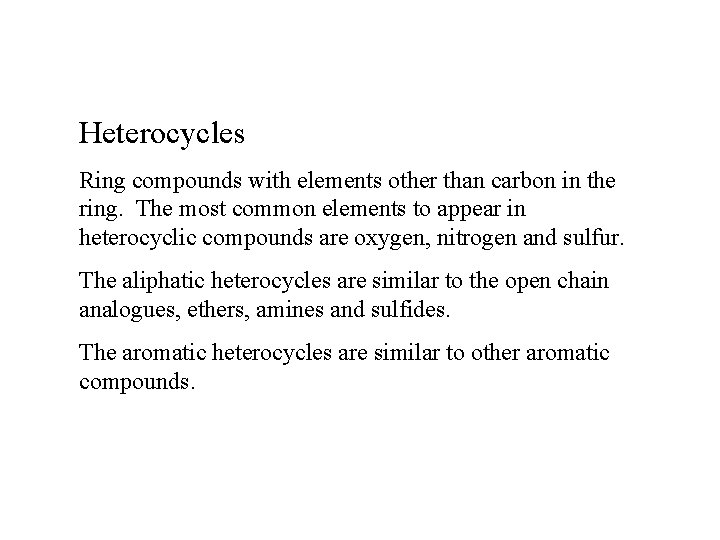 Heterocycles

Ring compounds with elements other than carbon in the ring. The most common elements to appear in heterocyclic compounds are oxygen, nitrogen and sulfur.

The aliphatic heterocycles are similar to the open chain analogues, ethers, amines and sulfides.

The aromatic heterocycles are similar to other aromatic compounds.